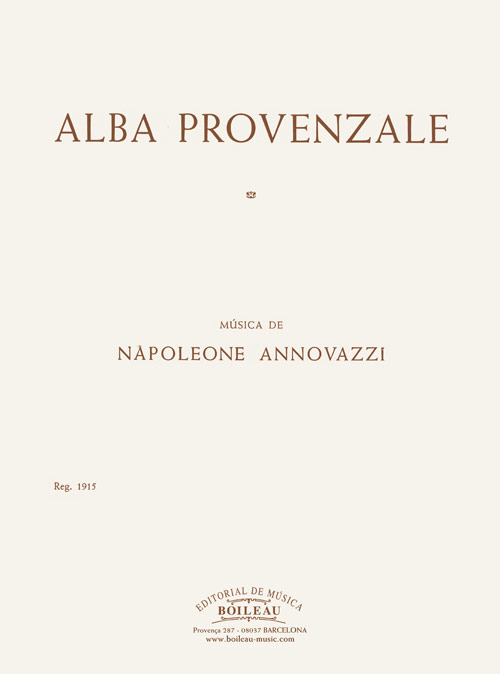 ALBA PROVENZALE

MÚSICA DE

NAPOLEONE ANNOVAZZI

Reg. 1915

EDITORIAL DE MÚSICA
BOILEAU
Provença 287 - 08037 BARCELONA
www.boileau-music.com